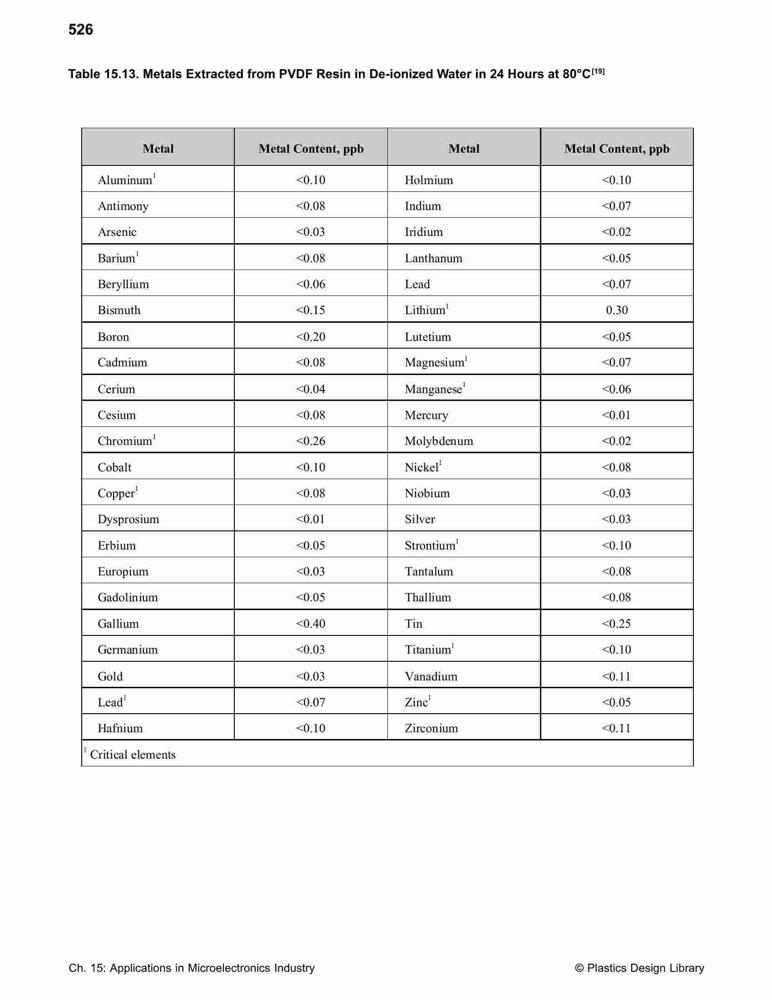 526

Table 15.13. Metals Extracted from PVDF Resin in De-ionized Water in 24 Hours at 80°C$^{[19]}$

| Metal | Metal Content, ppb | Metal | Metal Content, ppb |
|---|---|---|---|
| Aluminum$^1$ | <0.10 | Holmium | <0.10 |
| Antimony | <0.08 | Indium | <0.07 |
| Arsenic | <0.03 | Iridium | <0.02 |
| Barium$^1$ | <0.08 | Lanthanum | <0.05 |
| Beryllium | <0.06 | Lead | <0.07 |
| Bismuth | <0.15 | Lithium$^1$ | 0.30 |
| Boron | <0.20 | Lutetium | <0.05 |
| Cadmium | <0.08 | Magnesium$^1$ | <0.07 |
| Cerium | <0.04 | Manganese$^1$ | <0.06 |
| Cesium | <0.08 | Mercury | <0.01 |
| Chromium$^1$ | <0.26 | Molybdenum | <0.02 |
| Cobalt | <0.10 | Nickel$^1$ | <0.08 |
| Copper$^1$ | <0.08 | Niobium | <0.03 |
| Dysprosium | <0.01 | Silver | <0.03 |
| Erbium | <0.05 | Strontium$^1$ | <0.10 |
| Europium | <0.03 | Tantalum | <0.08 |
| Gadolinium | <0.05 | Thallium | <0.08 |
| Gallium | <0.40 | Tin | <0.25 |
| Germanium | <0.03 | Titanium$^1$ | <0.10 |
| Gold | <0.03 | Vanadium | <0.11 |
| Lead$^1$ | <0.07 | Zinc$^1$ | <0.05 |
| Hafnium | <0.10 | Zirconium | <0.11 |

$^1$ Critical elements

Ch. 15: Applications in Microelectronics Industry

© Plastics Design Library